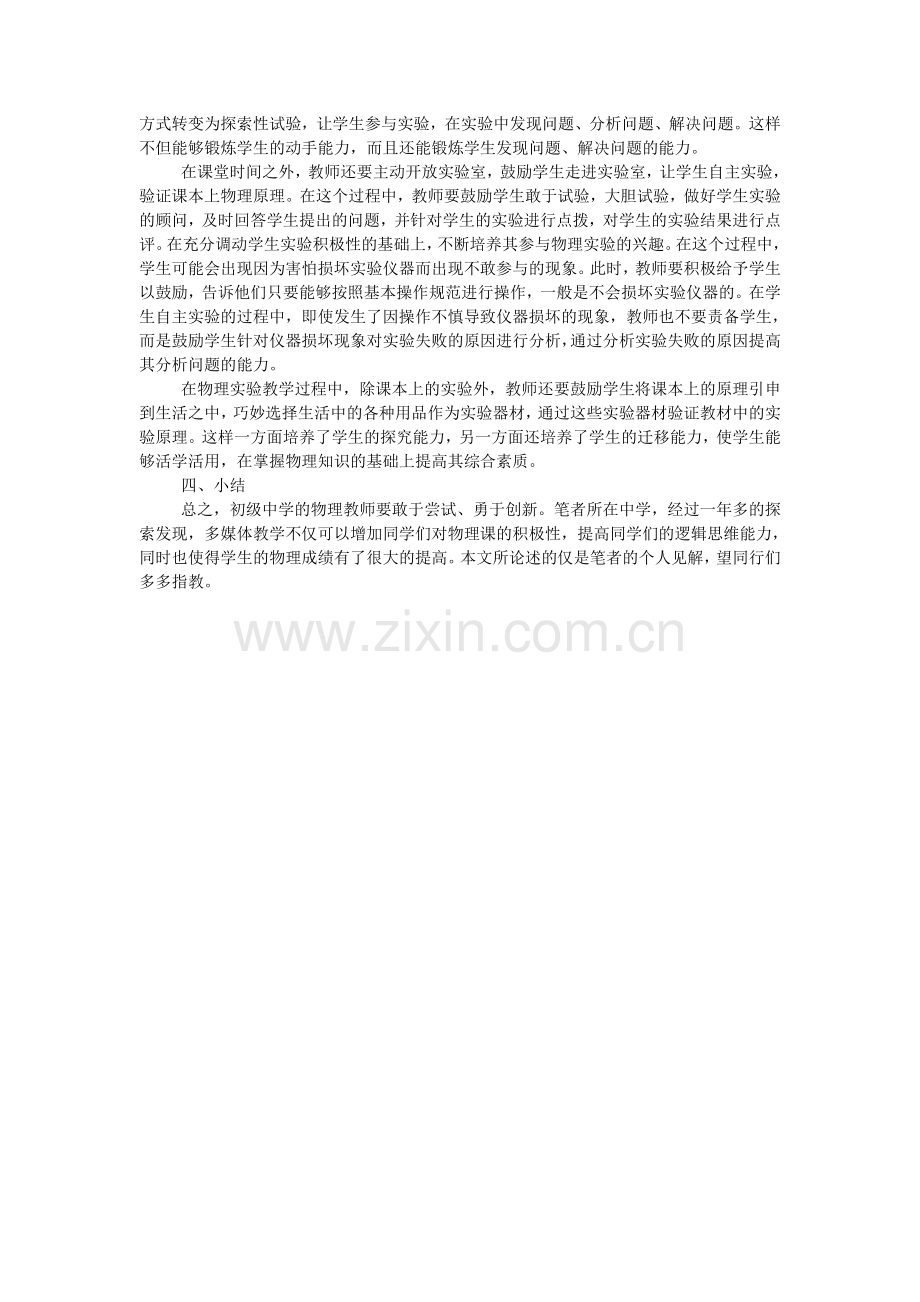 方式转变为探索性试验，让学生参与实验，在实验中发现问题、分析问题、解决问题。这样不但能够锻炼学生的动手能力，而且还能锻炼学生发现问题、解决问题的能力。

在课堂时间之外，教师还要主动开放实验室，鼓励学生走进实验室，让学生自主实验，验证课本上物理原理。在这个过程中，教师要鼓励学生敢于试验，大胆试验，做好学生实验的顾问，及时回答学生提出的问题，并针对学生的实验进行点拨，对学生的实验结果进行点评。在充分调动学生实验积极性的基础上，不断培养其参与物理实验的兴趣。在这个过程中，学生可能会出现因为害怕损坏实验仪器而出现不敢参与的现象。此时，教师要积极给予学生以鼓励，告诉他们只要能够按照基本操作规范进行操作，一般是不会损坏实验仪器的。在学生自主实验的过程中，即使发生了因操作不慎导致仪器损坏的现象，教师也不要责备学生，而是鼓励学生针对仪器损坏现象对实验失败的原因进行分析，通过分析实验失败的原因提高其分析问题的能力。

在物理实验教学过程中，除课本上的实验外，教师还要鼓励学生将课本上的原理引申到生活之中，巧妙选择生活中的各种用品作为实验器材，通过这些实验器材验证教材中的实验原理。这样一方面培养了学生的探究能力，另一方面还培养了学生的迁移能力，使学生能够活学活用，在掌握物理知识的基础上提高其综合素质。

四、小结

总之，初级中学的物理教师要敢于尝试、勇于创新。笔者所在中学，经过一年多的探索发现，多媒体教学不仅可以增加同学们对物理课的积极性，提高同学们的逻辑思维能力，同时也使得学生的物理成绩有了很大的提高。本文所论述的仅是笔者的个人见解，望同行们多多指教。

www.zixin.com.cn